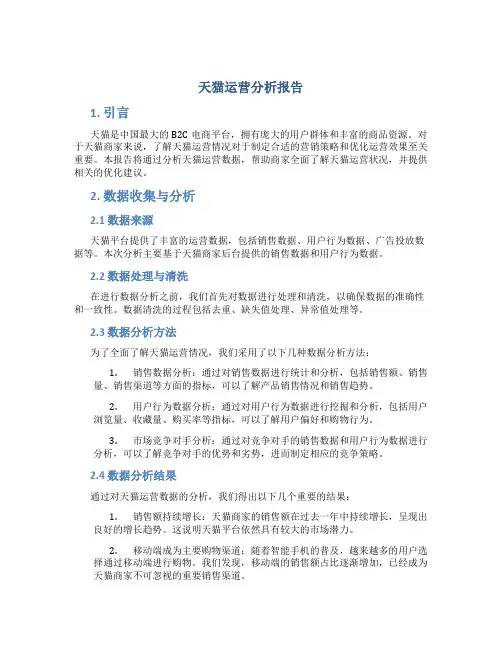 天猫运营分析报告

1. 引言

天猫是中国最大的 B2C 电商平台，拥有庞大的用户群体和丰富的商品资源。对于天猫商家来说，了解天猫运营情况对于制定合适的营销策略和优化运营效果至关重要。本报告将通过分析天猫运营数据，帮助商家全面了解天猫运营状况，并提供相关的优化建议。

2. 数据收集与分析

2.1 数据来源

天猫平台提供了丰富的运营数据，包括销售数据、用户行为数据、广告投放数据等。本次分析主要基于天猫商家后台提供的销售数据和用户行为数据。

2.2 数据处理与清洗

在进行数据分析之前，我们首先对数据进行处理和清洗，以确保数据的准确性和一致性。数据清洗的过程包括去重、缺失值处理、异常值处理等。

2.3 数据分析方法

为了全面了解天猫运营情况，我们采用了以下几种数据分析方法：

1. 销售数据分析：通过对销售数据进行统计和分析，包括销售额、销售量、销售渠道等方面的指标，可以了解产品销售情况和销售趋势。

2. 用户行为数据分析：通过对用户行为数据进行挖掘和分析，包括用户浏览量、收藏量、购买率等指标，可以了解用户偏好和购物行为。

3. 市场竞争对手分析：通过对竞争对手的销售数据和用户行为数据进行分析，可以了解竞争对手的优势和劣势，进而制定相应的竞争策略。

2.4 数据分析结果

通过对天猫运营数据的分析，我们得出以下几个重要的结果：

1. 销售额持续增长：天猫商家的销售额在过去一年中持续增长，呈现出良好的增长趋势。这说明天猫平台依然具有较大的市场潜力。

2. 移动端成为主要购物渠道：随着智能手机的普及，越来越多的用户选择通过移动端进行购物。我们发现，移动端的销售额占比逐渐增加，已经成为天猫商家不可忽视的重要销售渠道。